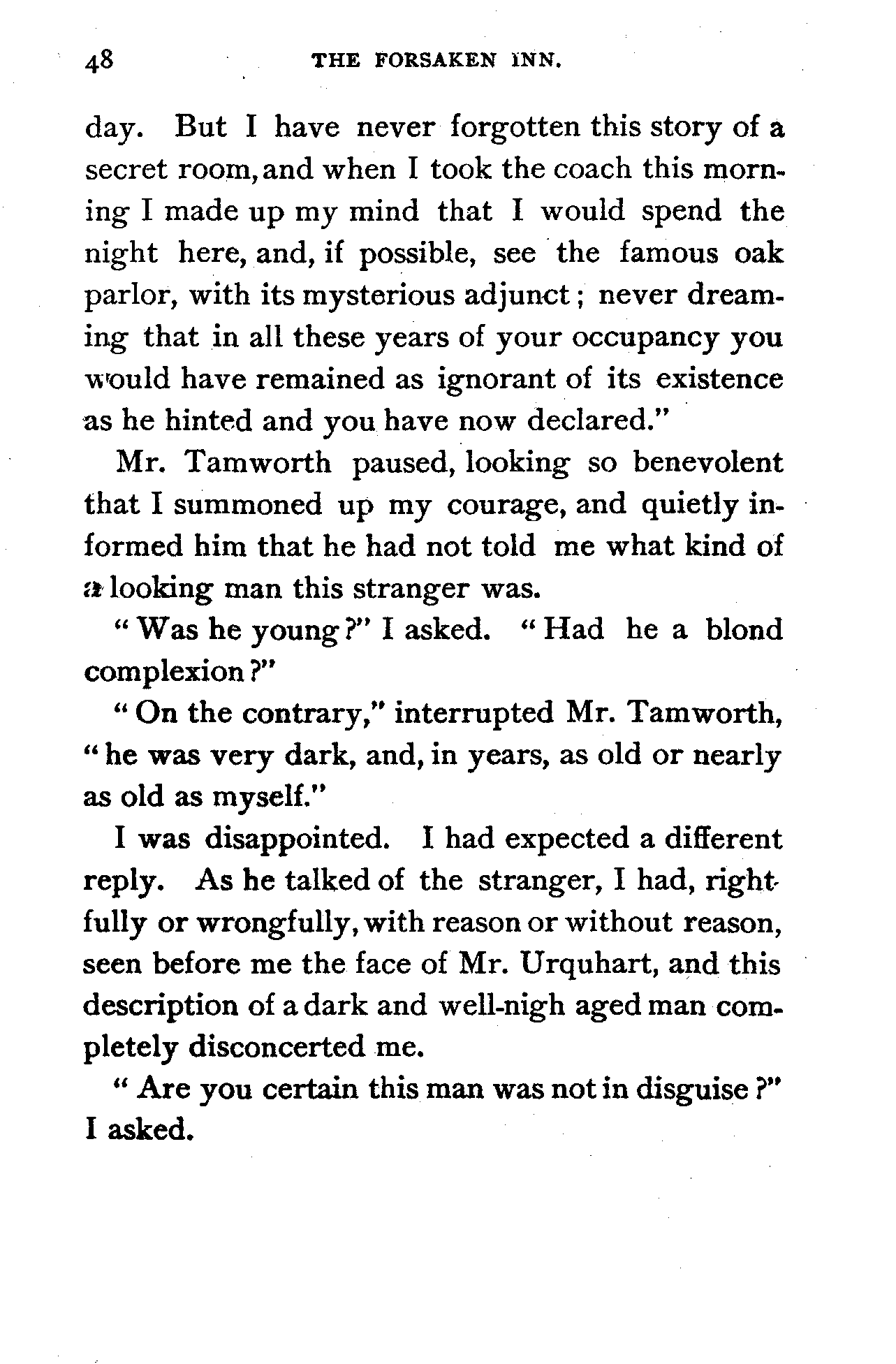 48 THE FORSAKEN INN.

day. But I have never forgotten this story of a secret room, and when I took the coach this morning I made up my mind that I would spend the night here, and, if possible, see the famous oak parlor, with its mysterious adjunct; never dreaming that in all these years of your occupancy you would have remained as ignorant of its existence as he hinted and you have now declared."

Mr. Tamworth paused, looking so benevolent that I summoned up my courage, and quietly informed him that he had not told me what kind of a looking man this stranger was.

"Was he young?" I asked. "Had he a blond complexion?"

"On the contrary," interrupted Mr. Tamworth, "he was very dark, and, in years, as old or nearly as old as myself."

I was disappointed. I had expected a different reply. As he talked of the stranger, I had, rightfully or wrongfully, with reason or without reason, seen before me the face of Mr. Urquhart, and this description of a dark and well-nigh aged man completely disconcerted me.

"Are you certain this man was not in disguise?" I asked.